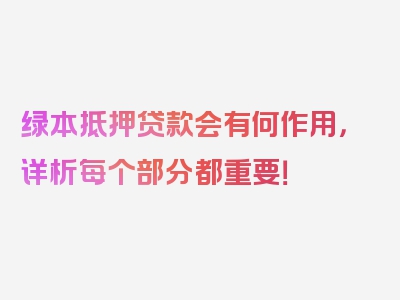 绿本抵押贷款会有何作用，详析每个部分都重要！